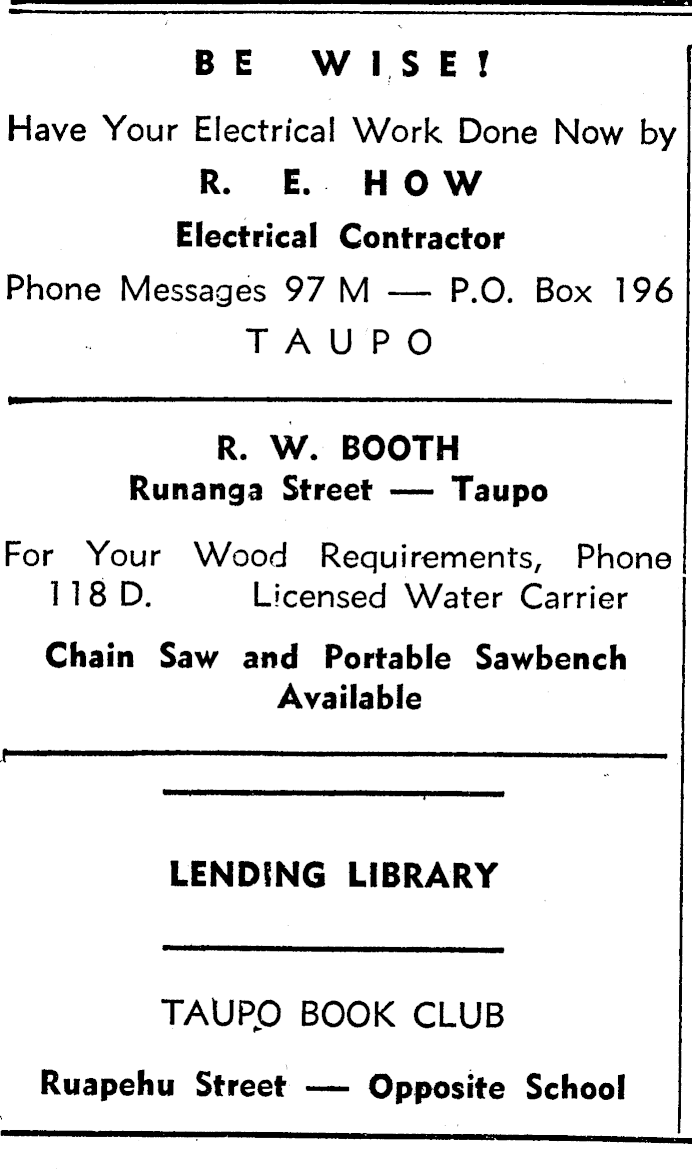 BE WISE!

Have Your Electrical Work Done Now by

R. E. HOW

Electrical Contractor

Phone Messages 97 M — P.O. Box 196

TAUPO

R. W. BOOTH

Runanga Street — Taupo

For Your Wood Requirements, Phone 118 D. Licensed Water Carrier

Chain Saw and Portable Sawbench Available

LENDING LIBRARY

TAUPO BOOK CLUB

Ruapehu Street — Opposite School